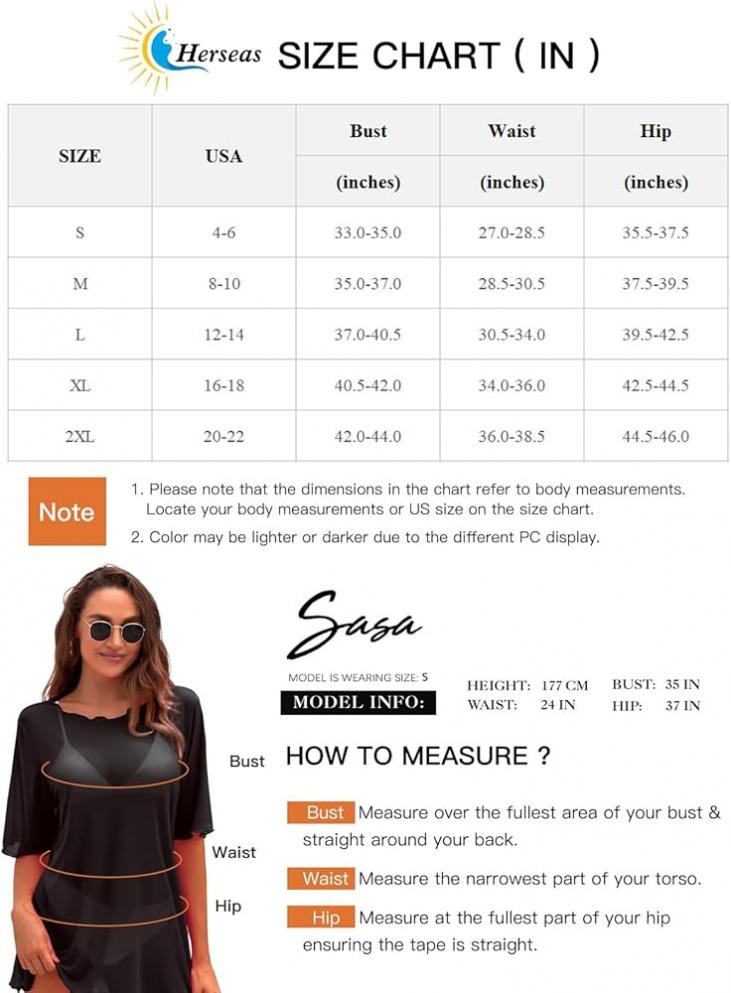 Herseas SIZE CHART ( IN )

| SIZE | USA | Bust (inches) | Waist (inches) | Hip (inches) |
|---|---|---|---|---|
| S | 4-6 | 33.0-35.0 | 27.0-28.5 | 35.5-37.5 |
| M | 8-10 | 35.0-37.0 | 28.5-30.5 | 37.5-39.5 |
| L | 12-14 | 37.0-40.5 | 30.5-34.0 | 39.5-42.5 |
| XL | 16-18 | 40.5-42.0 | 34.0-36.0 | 42.5-44.5 |
| 2XL | 20-22 | 42.0-44.0 | 36.0-38.5 | 44.5-46.0 |

Note

1. Please note that the dimensions in the chart refer to body measurements. Locate your body measurements or US size on the size chart.
2. Color may be lighter or darker due to the different PC display.

Sasa

MODEL IS WEARING SIZE: S

MODEL INFO:

HEIGHT: 177 CM BUST: 35 IN
WAIST: 24 IN HIP: 37 IN

Bust

Waist

Hip

HOW TO MEASURE ?

Bust Measure over the fullest area of your bust & straight around your back.

Waist Measure the narrowest part of your torso.

Hip Measure at the fullest part of your hip ensuring the tape is straight.